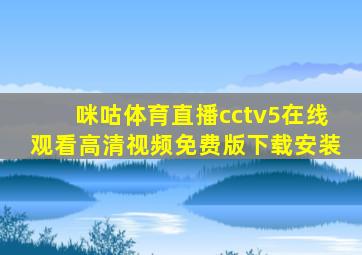 咪咕体育直播cctv5在线观看高清视频免费版下载安装